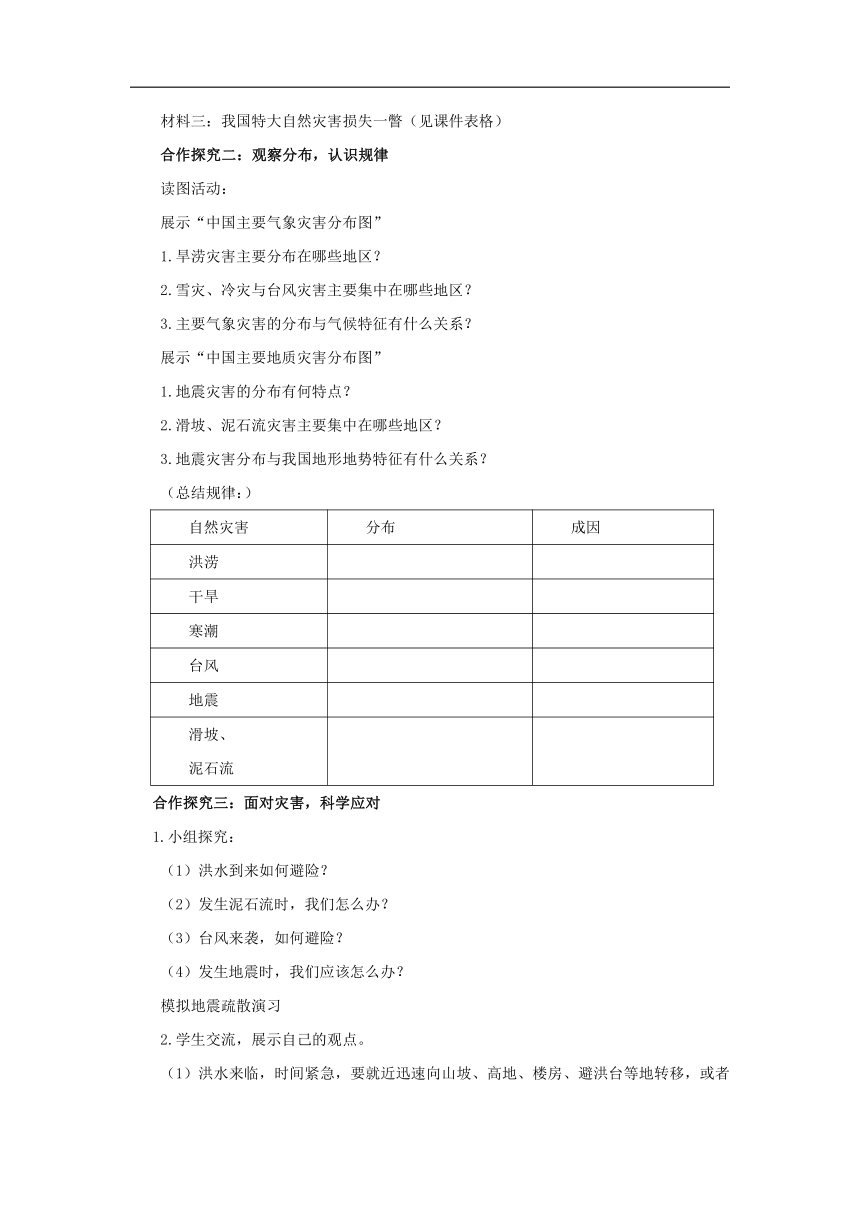 材料三：我国特大自然灾害损失一瞥（见课件表格）

合作探究二：观察分布，认识规律

读图活动：

展示“中国主要气象灾害分布图”

1.旱涝灾害主要分布在哪些地区？

2.雪灾、冷灾与台风灾害主要集中在哪些地区？

3.主要气象灾害的分布与气候特征有什么关系？

展示“中国主要地质灾害分布图”

1.地震灾害的分布有何特点？

2.滑坡、泥石流灾害主要集中在哪些地区？

3.地震灾害分布与我国地形地势特征有什么关系？

（总结规律：）

| 自然灾害 | 分布 | 成因 |
|---|---|---|
| 洪涝 | | |
| 干旱 | | |
| 寒潮 | | |
| 台风 | | |
| 地震 | | |
| 滑坡、泥石流 | | |

合作探究三：面对灾害，科学应对

1.小组探究：

（1）洪水到来如何避险？

（2）发生泥石流时，我们怎么办？

（3）台风来袭，如何避险？

（4）发生地震时，我们应该怎么办？

模拟地震疏散演习

2.学生交流，展示自己的观点。

（1）洪水来临，时间紧急，要就近迅速向山坡、高地、楼房、避洪台等地转移，或者